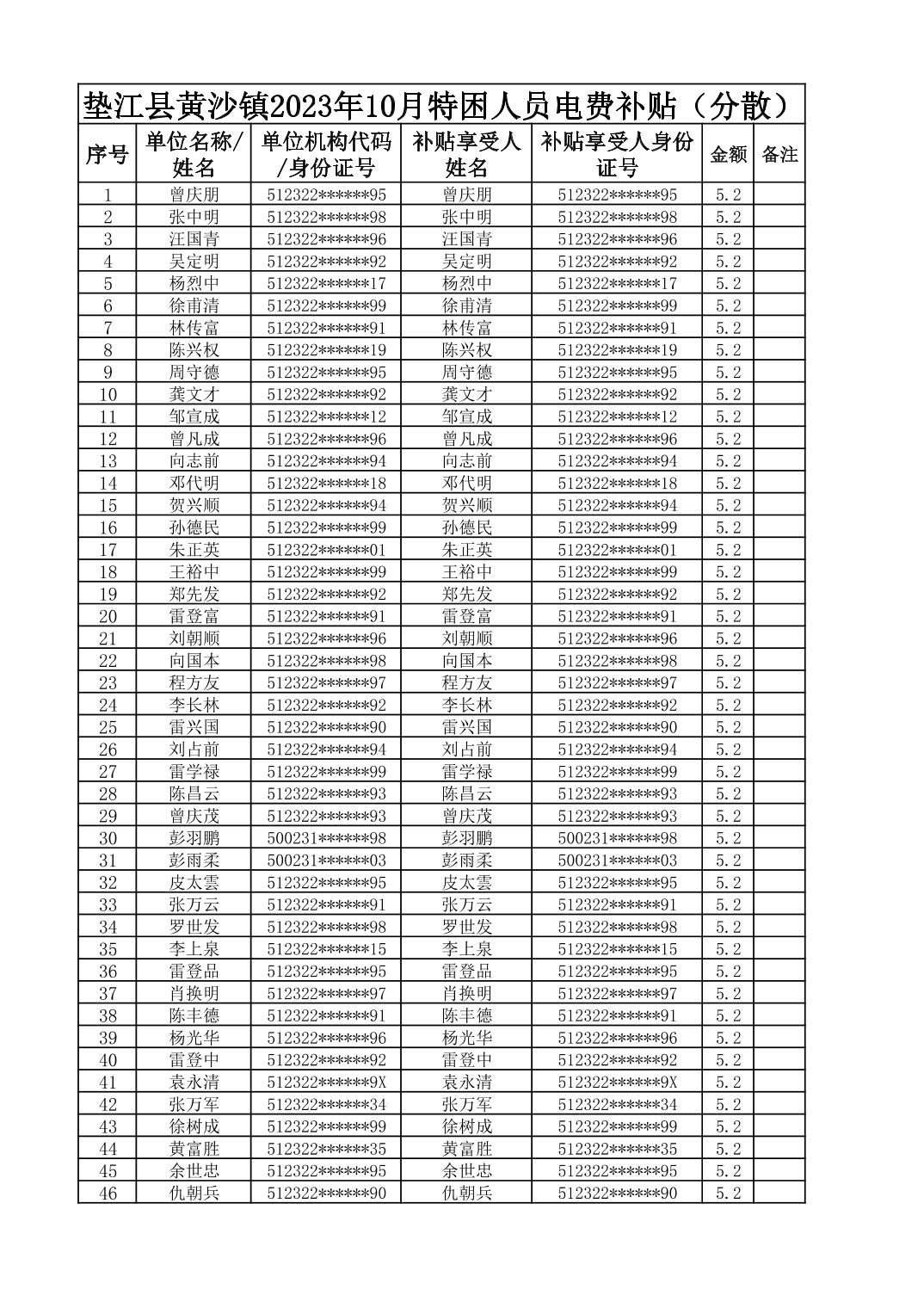 垫江县黄沙镇2023年10月特困人员电费补贴（分散）

| 序号 | 单位名称/姓名 | 单位机构代码/身份证号 | 补贴享受人姓名 | 补贴享受人身份证号 | 金额 | 备注 |
|---|---|---|---|---|---|---|
| 1 | 曾庆朋 | 512322******95 | 曾庆朋 | 512322******95 | 5.2 | |
| 2 | 张中明 | 512322******98 | 张中明 | 512322******98 | 5.2 | |
| 3 | 汪国青 | 512322******96 | 汪国青 | 512322******96 | 5.2 | |
| 4 | 吴定明 | 512322******92 | 吴定明 | 512322******92 | 5.2 | |
| 5 | 杨烈中 | 512322******17 | 杨烈中 | 512322******17 | 5.2 | |
| 6 | 徐甫清 | 512322******99 | 徐甫清 | 512322******99 | 5.2 | |
| 7 | 林传富 | 512322******91 | 林传富 | 512322******91 | 5.2 | |
| 8 | 陈兴权 | 512322******19 | 陈兴权 | 512322******19 | 5.2 | |
| 9 | 周守德 | 512322******95 | 周守德 | 512322******95 | 5.2 | |
| 10 | 龚文才 | 512322******92 | 龚文才 | 512322******92 | 5.2 | |
| 11 | 邹宣成 | 512322******12 | 邹宣成 | 512322******12 | 5.2 | |
| 12 | 曾凡成 | 512322******96 | 曾凡成 | 512322******96 | 5.2 | |
| 13 | 向志前 | 512322******94 | 向志前 | 512322******94 | 5.2 | |
| 14 | 邓代明 | 512322******18 | 邓代明 | 512322******18 | 5.2 | |
| 15 | 贺兴顺 | 512322******94 | 贺兴顺 | 512322******94 | 5.2 | |
| 16 | 孙德民 | 512322******99 | 孙德民 | 512322******99 | 5.2 | |
| 17 | 朱正英 | 512322******01 | 朱正英 | 512322******01 | 5.2 | |
| 18 | 王裕中 | 512322******99 | 王裕中 | 512322******99 | 5.2 | |
| 19 | 郑先发 | 512322******92 | 郑先发 | 512322******92 | 5.2 | |
| 20 | 雷登富 | 512322******91 | 雷登富 | 512322******91 | 5.2 | |
| 21 | 刘朝顺 | 512322******96 | 刘朝顺 | 512322******96 | 5.2 | |
| 22 | 向国本 | 512322******98 | 向国本 | 512322******98 | 5.2 | |
| 23 | 程方友 | 512322******97 | 程方友 | 512322******97 | 5.2 | |
| 24 | 李长林 | 512322******92 | 李长林 | 512322******92 | 5.2 | |
| 25 | 雷兴国 | 512322******90 | 雷兴国 | 512322******90 | 5.2 | |
| 26 | 刘占前 | 512322******94 | 刘占前 | 512322******94 | 5.2 | |
| 27 | 雷学禄 | 512322******99 | 雷学禄 | 512322******99 | 5.2 | |
| 28 | 陈昌云 | 512322******93 | 陈昌云 | 512322******93 | 5.2 | |
| 29 | 曾庆茂 | 512322******93 | 曾庆茂 | 512322******93 | 5.2 | |
| 30 | 彭羽鹏 | 500231******98 | 彭羽鹏 | 500231******98 | 5.2 | |
| 31 | 彭雨柔 | 500231******03 | 彭雨柔 | 500231******03 | 5.2 | |
| 32 | 皮太雲 | 512322******95 | 皮太雲 | 512322******95 | 5.2 | |
| 33 | 张万云 | 512322******91 | 张万云 | 512322******91 | 5.2 | |
| 34 | 罗世发 | 512322******98 | 罗世发 | 512322******98 | 5.2 | |
| 35 | 李上泉 | 512322******15 | 李上泉 | 512322******15 | 5.2 | |
| 36 | 雷登品 | 512322******95 | 雷登品 | 512322******95 | 5.2 | |
| 37 | 肖换明 | 512322******97 | 肖换明 | 512322******97 | 5.2 | |
| 38 | 陈丰德 | 512322******91 | 陈丰德 | 512322******91 | 5.2 | |
| 39 | 杨光华 | 512322******96 | 杨光华 | 512322******96 | 5.2 | |
| 40 | 雷登中 | 512322******92 | 雷登中 | 512322******92 | 5.2 | |
| 41 | 袁永清 | 512322******9X | 袁永清 | 512322******9X | 5.2 | |
| 42 | 张万军 | 512322******34 | 张万军 | 512322******34 | 5.2 | |
| 43 | 徐树成 | 512322******99 | 徐树成 | 512322******99 | 5.2 | |
| 44 | 黄富胜 | 512322******35 | 黄富胜 | 512322******35 | 5.2 | |
| 45 | 余世忠 | 512322******95 | 余世忠 | 512322******95 | 5.2 | |
| 46 | 仇朝兵 | 512322******90 | 仇朝兵 | 512322******90 | 5.2 | |